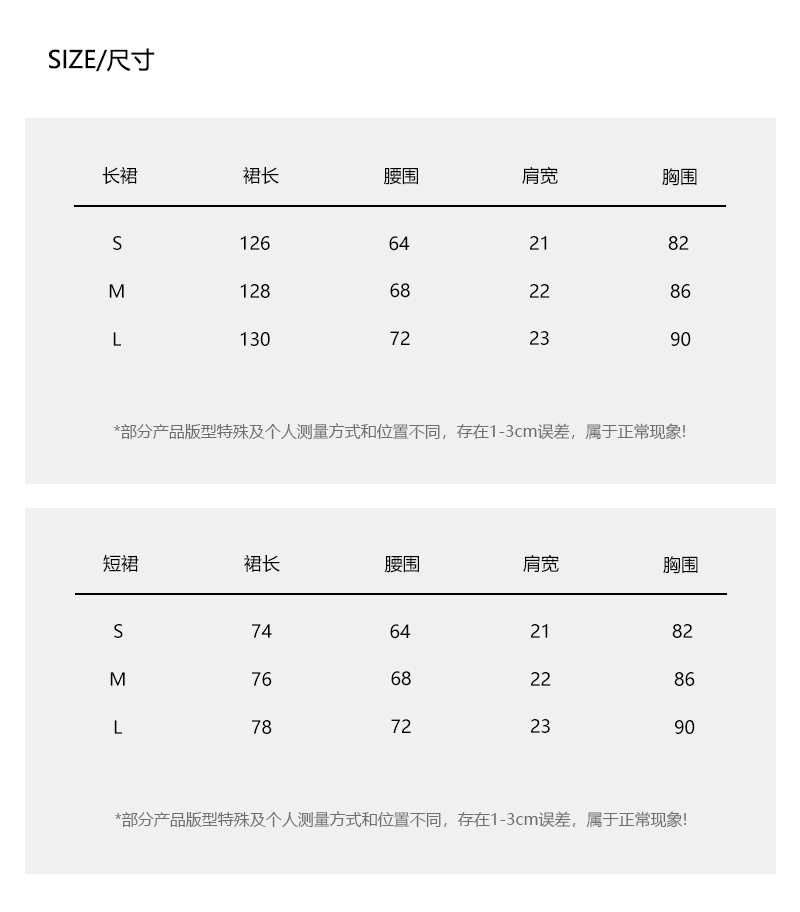 SIZE/尺寸

| 长裙 | 裙长 | 腰围 | 肩宽 | 胸围 |
|---|---|---|---|---|
| S | 126 | 64 | 21 | 82 |
| M | 128 | 68 | 22 | 86 |
| L | 130 | 72 | 23 | 90 |

*部分产品版型特殊及个人测量方式和位置不同，存在1-3cm误差，属于正常现象!

| 短裙 | 裙长 | 腰围 | 肩宽 | 胸围 |
|---|---|---|---|---|
| S | 74 | 64 | 21 | 82 |
| M | 76 | 68 | 22 | 86 |
| L | 78 | 72 | 23 | 90 |

*部分产品版型特殊及个人测量方式和位置不同，存在1-3cm误差，属于正常现象!